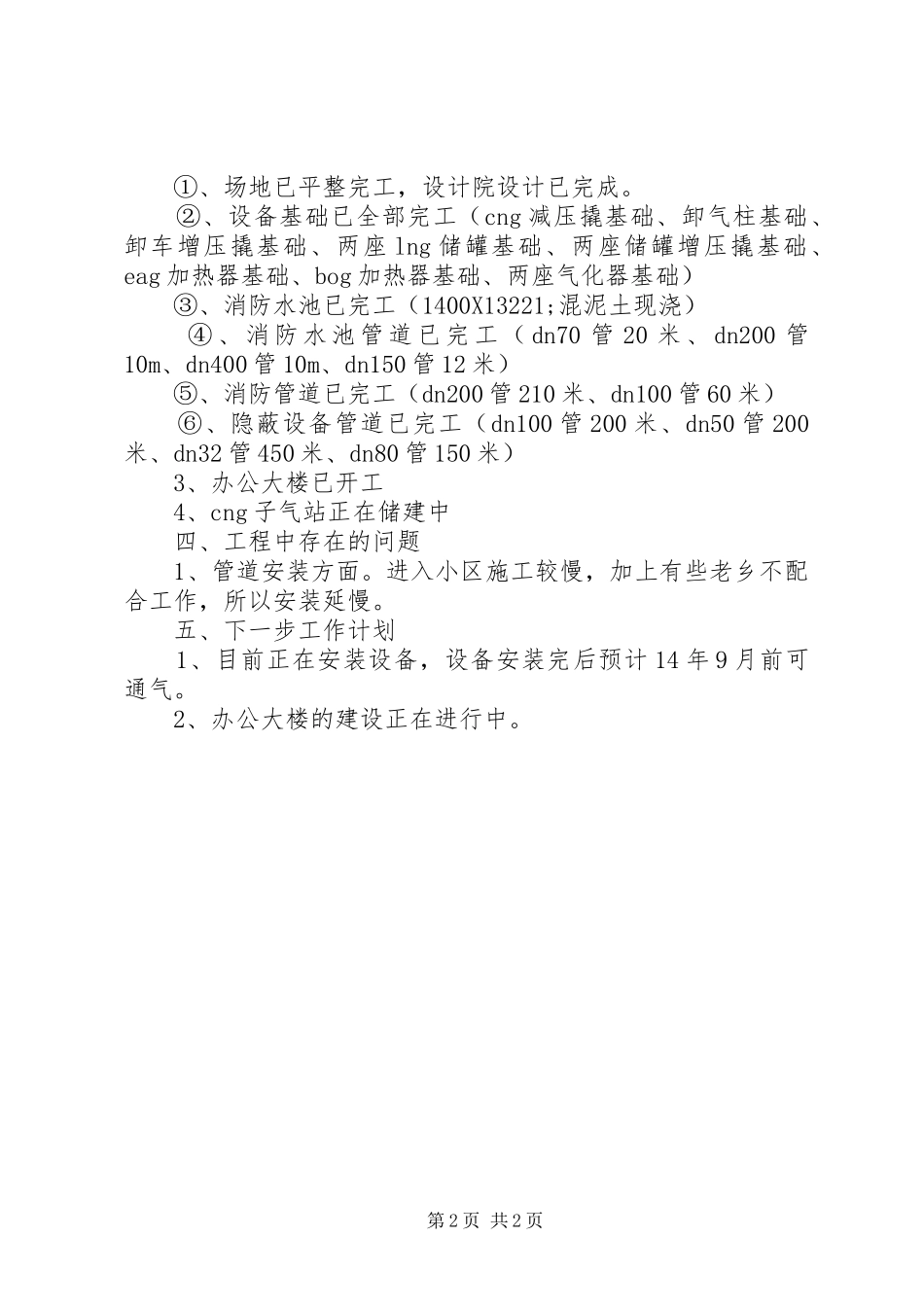 ①、场地已平整完工，设计院设计已完成。

②、设备基础已全部完工（cng减压撬基础、卸气柱基础、卸车增压撬基础、两座lng储罐基础、两座储罐增压撬基础、eag加热器基础、bog加热器基础、两座气化器基础）

③、消防水池已完工（1400X13221;混泥土现浇）

④、消防水池管道已完工（dn70管20米、dn200管10m、dn400管10m、dn150管12米）

⑤、消防管道已完工（dn200管210米、dn100管60米）

⑥、隐蔽设备管道已完工（dn100管200米、dn50管200米、dn32管450米、dn80管150米）

3、办公大楼已开工

4、cng子气站正在储建中

四、工程中存在的问题

1、管道安装方面。进入小区施工较慢，加上有些老乡不配合工作，所以安装延慢。

五、下一步工作计划

1、目前正在安装设备，设备安装完后预计14年9月前可通气。

2、办公大楼的建设正在进行中。

第2页 共2页